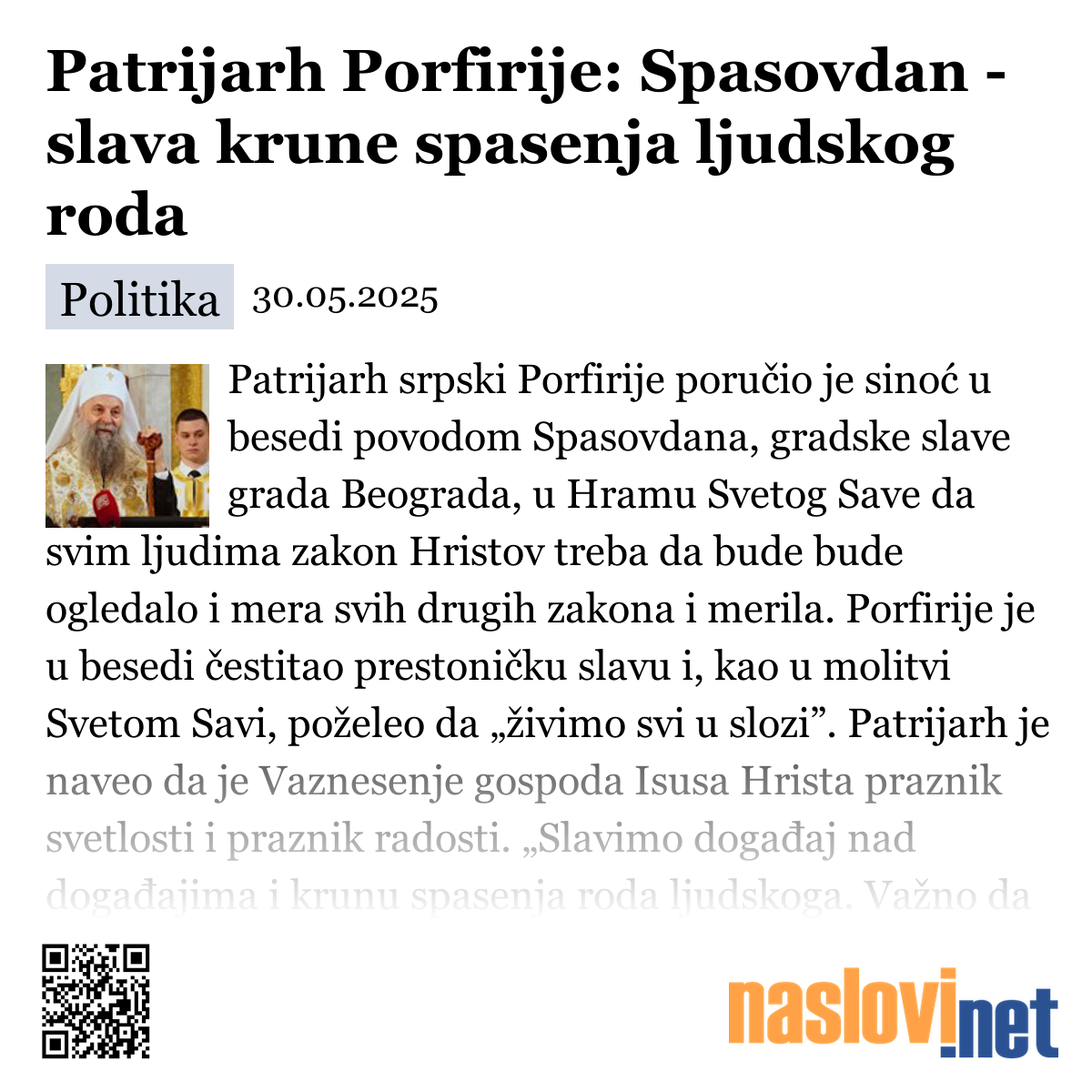 Patrijarh Porfirije: Spasovdan - slava krune spasenja ljudskog roda

Politika 30.05.2025

Patrijarh srpski Porfirije poručio je sinoć u besedi povodom Spasovdana, gradske slave grada Beograda, u Hramu Svetog Save da svim ljudima zakon Hristov treba da bude bude ogledalo i mera svih drugih zakona i merila. Porfirije je u besedi čestitao prestoničku slavu i, kao u molitvi Svetom Savi, poželeo da „živimo svi u slozi”. Patrijarh je naveo da je Vaznesenje gospoda Isusa Hrista praznik svetlosti i praznik radosti. „Slavimo događaj nad događajima i krunu spasenja roda ljudskoga. Važno da

naslovi.net